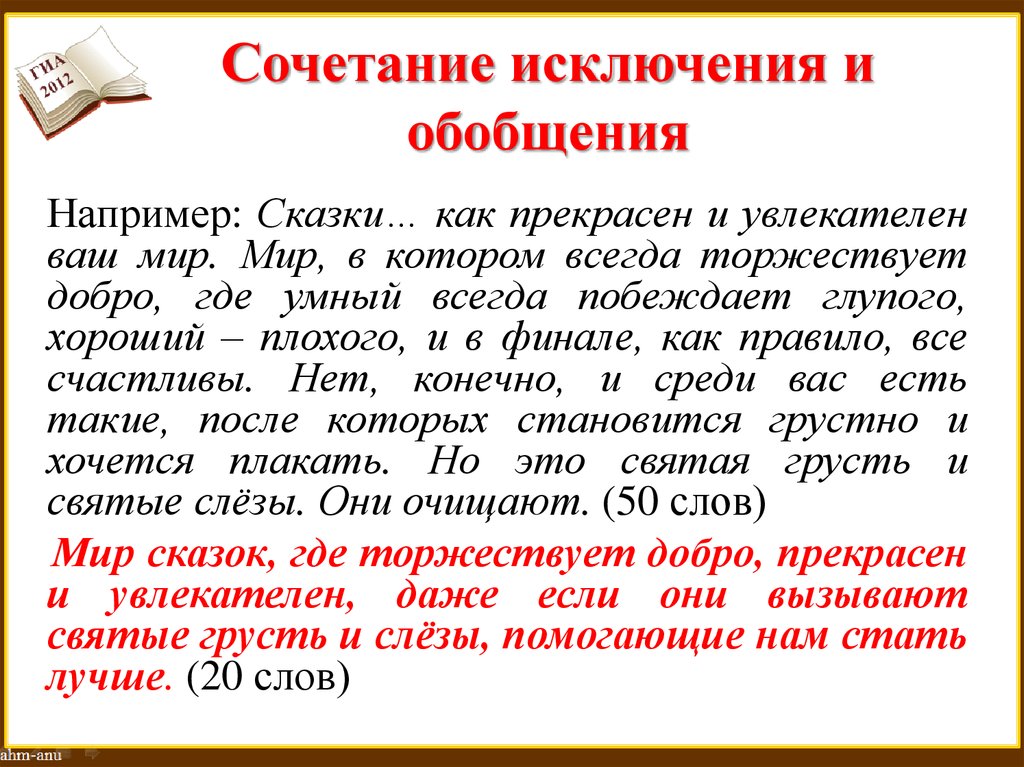 ГИА 2012

Сочетание исключения и обобщения

Например: Сказки… как прекрасен и увлекателен ваш мир. Мир, в котором всегда торжествует добро, где умный всегда побеждает глупого, хороший – плохого, и в финале, как правило, все счастливы. Нет, конечно, и среди вас есть такие, после которых становится грустно и хочется плакать. Но это святая грусть и святые слёзы. Они очищают. (50 слов)

Мир сказок, где торжествует добро, прекрасен и увлекателен, даже если они вызывают святые грусть и слёзы, помогающие нам стать лучше. (20 слов)

ahm-anu